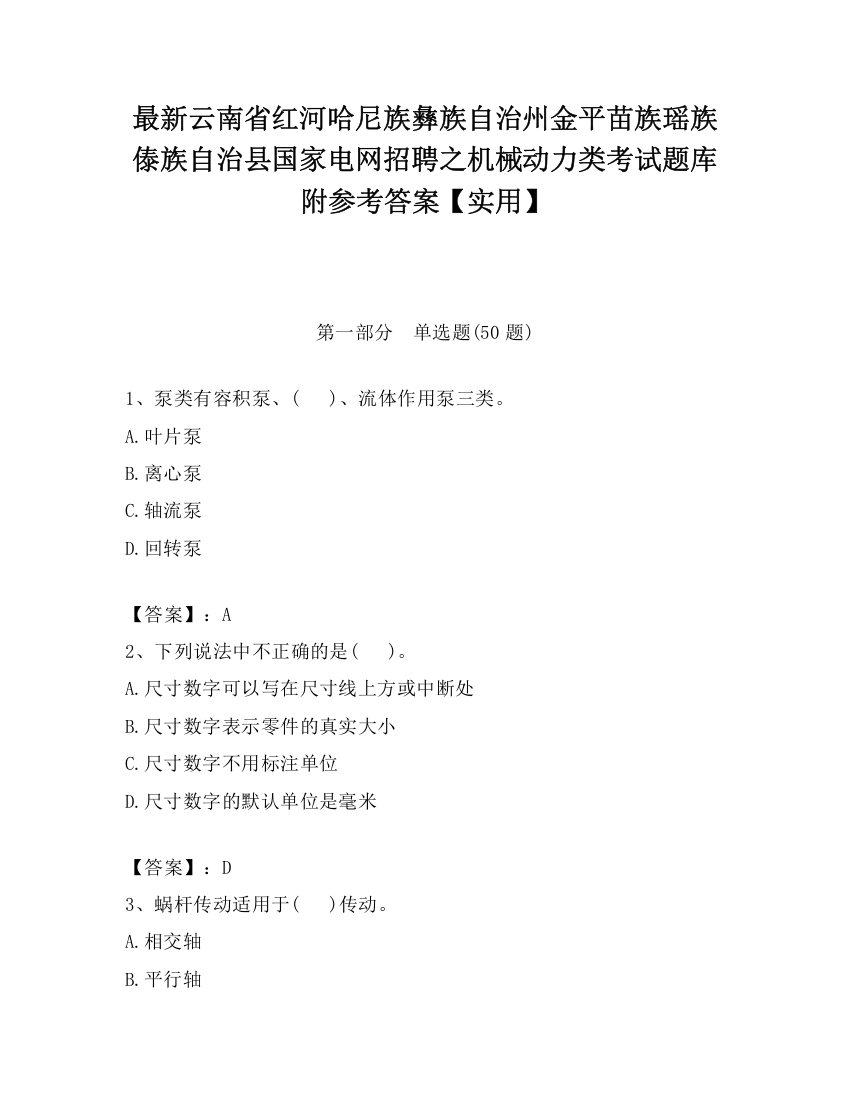 最新云南省红河哈尼族彝族自治州金平苗族瑶族傣族自治县国家电网招聘之机械动力类考试题库附参考答案【实用】

第一部分　单选题(50 题)

1、泵类有容积泵、(　　)、流体作用泵三类。

A.叶片泵

B.离心泵

C.轴流泵

D.回转泵

【答案】：A

2、下列说法中不正确的是(　　)。

A.尺寸数字可以写在尺寸线上方或中断处

B.尺寸数字表示零件的真实大小

C.尺寸数字不用标注单位

D.尺寸数字的默认单位是毫米

【答案】：D

3、蜗杆传动适用于(　　)传动。

A.相交轴

B.平行轴